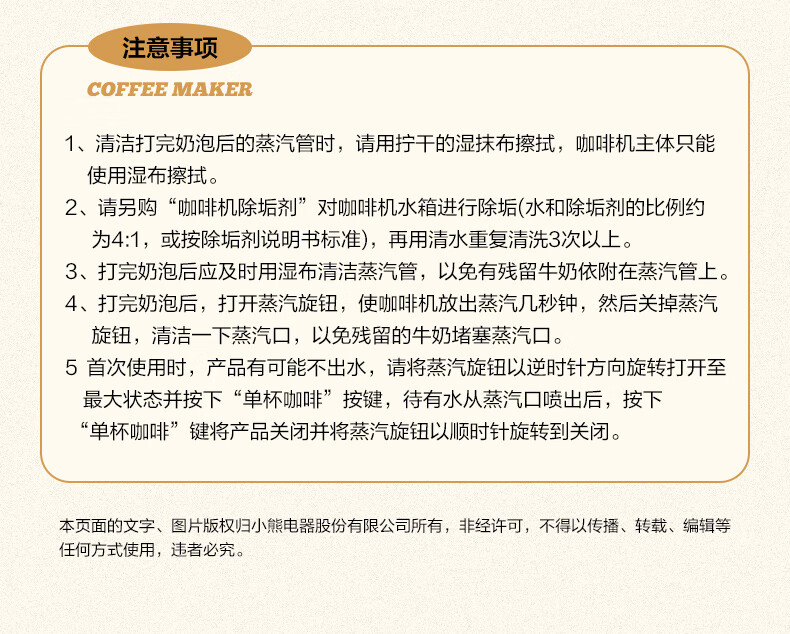 注意事项

COFFEE MAKER

1、清洁打完奶泡后的蒸汽管时，请用拧干的湿抹布擦拭，咖啡机主体只能使用湿布擦拭。

2、请另购“咖啡机除垢剂”对咖啡机水箱进行除垢(水和除垢剂的比例约为4:1，或按除垢剂说明书标准)，再用清水重复清洗3次以上。

3、打完奶泡后应及时用湿布清洁蒸汽管，以免有残留牛奶依附在蒸汽管上。

4、打完奶泡后，打开蒸汽旋钮，使咖啡机放出蒸汽几秒钟，然后关掉蒸汽旋钮，清洁一下蒸汽口，以免残留的牛奶堵塞蒸汽口。

5 首次使用时，产品有可能不出水，请将蒸汽旋钮以逆时针方向旋转打开至最大状态并按下“单杯咖啡”按键，待有水从蒸汽口喷出后，按下“单杯咖啡”键将产品关闭并将蒸汽旋钮以顺时针旋转到关闭。

本页面的文字、图片版权归小熊电器股份有限公司所有，非经许可，不得以传播、转载、编辑等任何方式使用，违者必究。